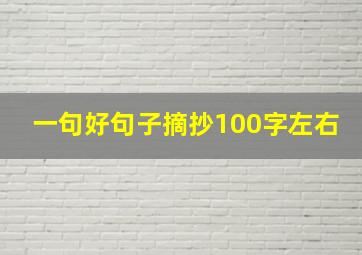 一句好句子摘抄100字左右